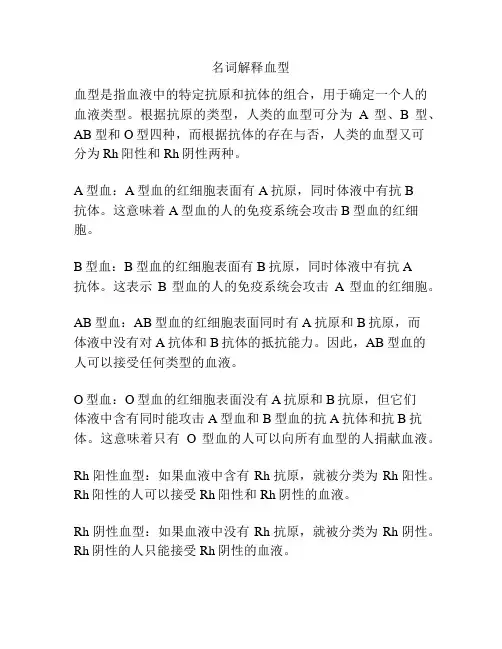 名词解释血型

血型是指血液中的特定抗原和抗体的组合，用于确定一个人的血液类型。根据抗原的类型，人类的血型可分为 A 型、B 型、AB 型和 O 型四种，而根据抗体的存在与否，人类的血型又可分为 Rh 阳性和 Rh 阴性两种。

A 型血：A 型血的红细胞表面有 A 抗原，同时体液中有抗 B 抗体。这意味着 A 型血的人的免疫系统会攻击 B 型血的红细胞。

B 型血：B 型血的红细胞表面有 B 抗原，同时体液中有抗 A 抗体。这表示 B 型血的人的免疫系统会攻击 A 型血的红细胞。

AB 型血：AB 型血的红细胞表面同时有 A 抗原和 B 抗原，而体液中没有对 A 抗体和 B 抗体的抵抗能力。因此，AB 型血的人可以接受任何类型的血液。

O 型血：O 型血的红细胞表面没有 A 抗原和 B 抗原，但它们体液中含有同时能攻击 A 型血和 B 型血的抗 A 抗体和抗 B 抗体。这意味着只有 O 型血的人可以向所有血型的人捐献血液。

Rh 阳性血型：如果血液中含有 Rh 抗原，就被分类为 Rh 阳性。Rh 阳性的人可以接受 Rh 阳性和 Rh 阴性的血液。

Rh 阴性血型：如果血液中没有 Rh 抗原，就被分类为 Rh 阴性。Rh 阴性的人只能接受 Rh 阴性的血液。